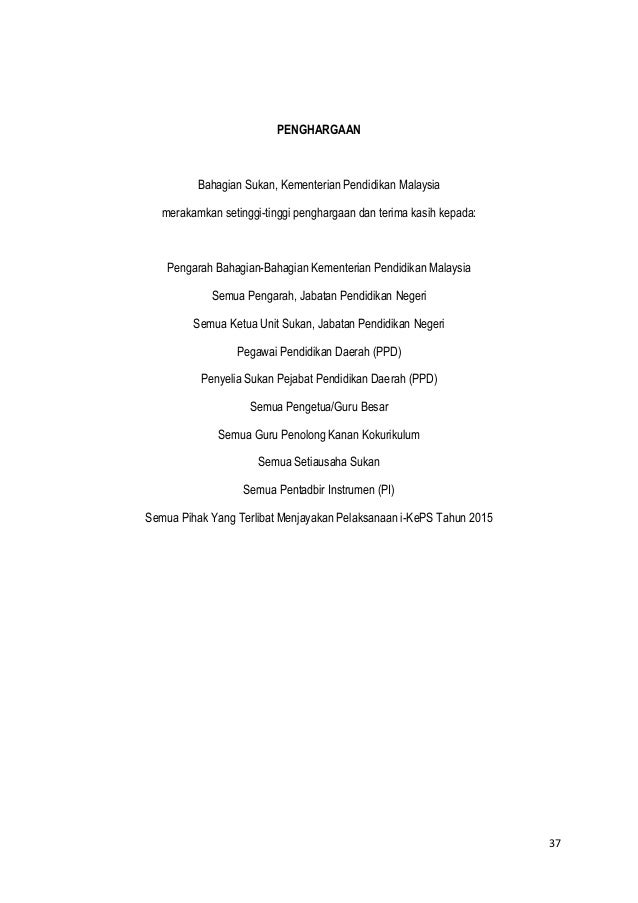 PENGHARGAAN

Bahagian Sukan, Kementerian Pendidikan Malaysia

merakamkan setinggi-tinggi penghargaan dan terima kasih kepada:

Pengarah Bahagian-Bahagian Kementerian Pendidikan Malaysia

Semua Pengarah, Jabatan Pendidikan Negeri

Semua Ketua Unit Sukan, Jabatan Pendidikan Negeri

Pegawai Pendidikan Daerah (PPD)

Penyelia Sukan Pejabat Pendidikan Daerah (PPD)

Semua Pengetua/Guru Besar

Semua Guru Penolong Kanan Kokurikulum

Semua Setiausaha Sukan

Semua Pentadbir Instrumen (PI)

Semua Pihak Yang Terlibat Menjayakan Pelaksanaan i-KePS Tahun 2015

37